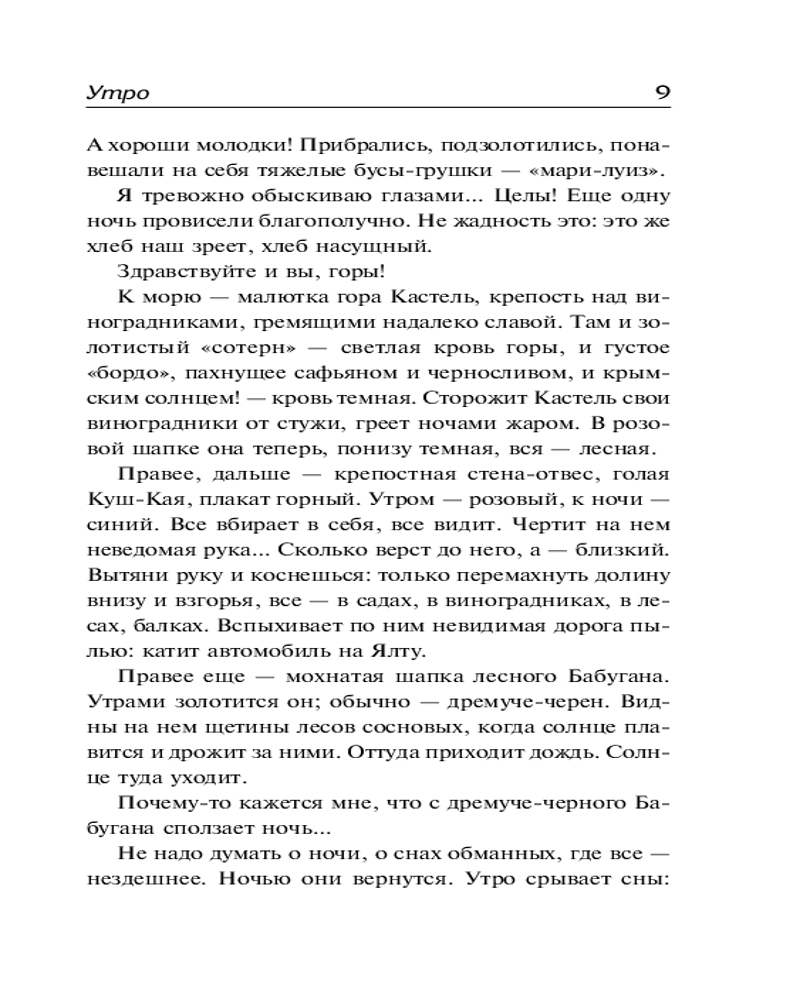 Утро 9

А хороши молодки! Прибрались, подзолотились, понавешали на себя тяжелые бусы-грушки — «мари-луиз».

Я тревожно обыскиваю глазами... Целы! Еще одну ночь провисели благополучно. Не жадность это: это же хлеб наш зреет, хлеб насущный.

Здравствуйте и вы, горы!

К морю — малютка гора Кастель, крепость над виноградниками, гремящими надалеко славой. Там и золотистый «сотерн» — светлая кровь горы, и густое «бордо», пахнущее сафьяном и черносливом, и крымским солнцем! — кровь темная. Сторожит Кастель свои виноградники от стужи, греет ночами жаром. В розовой шапке она теперь, понизу темная, вся — лесная.

Правее, дальше — крепостная стена-отвес, голая Куш-Кая, плакат горный. Утром — розовый, к ночи — синий. Все вбирает в себя, все видит. Чертит на нем неведомая рука... Сколько верст до него, а — близкий. Вытяни руку и коснешься: только перемахнуть долину внизу и взгорья, все — в садах, в виноградниках, в лесах, балках. Вспыхивает по ним невидимая дорога пылью: катит автомобиль на Ялту.

Правее еще — мохнатая шапка лесного Бабугана. Утрами золотится он; обычно — дремуче-черен. Видны на нем щетины лесов сосновых, когда солнце плавится и дрожит за ними. Оттуда приходит дождь. Солнце туда уходит.

Почему-то кажется мне, что с дремуче-черного Бабугана сползает ночь...

Не надо думать о ночи, о снах обманных, где все — нездешнее. Ночью они вернутся. Утро срывает сны: